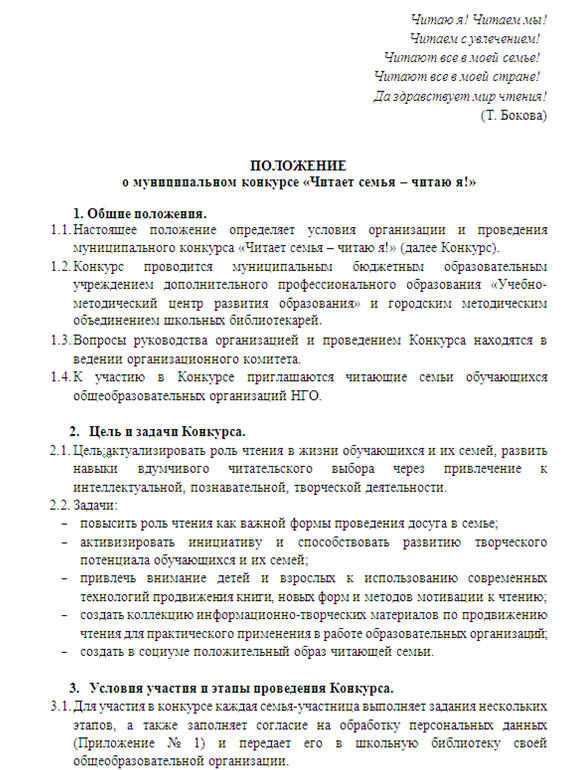 Читаю я! Читаем мы!
Читаем с увлечением!
Читают все в моей семье!
Читают все в моей стране!
Да здравствует мир чтения!
(Т. Бокова)

ПОЛОЖЕНИЕ
о муниципальном конкурсе «Читает семья – читаю я!»

1. Общие положения.

1.1. Настоящее положение определяет условия организации и проведения муниципального конкурса «Читает семья – читаю я!» (далее Конкурс).

1.2. Конкурс проводится муниципальным бюджетным образовательным учреждением дополнительного профессионального образования «Учебно-методический центр развития образования» и городским методическим объединением школьных библиотекарей.

1.3. Вопросы руководства организацией и проведением Конкурса находятся в ведении организационного комитета.

1.4. К участию в Конкурсе приглашаются читающие семьи обучающихся общеобразовательных организаций НГО.

2. Цель и задачи Конкурса.

2.1. Цель:актуализировать роль чтения в жизни обучающихся и их семей, развить навыки вдумчивого читательского выбора через привлечение к интеллектуальной, познавательной, творческой деятельности.

2.2. Задачи:
– повысить роль чтения как важной формы проведения досуга в семье;
– активизировать инициативу и способствовать развитию творческого потенциала обучающихся и их семей;
– привлечь внимание детей и взрослых к использованию современных технологий продвижения книги, новых форм и методов мотивации к чтению;
– создать коллекцию информационно-творческих материалов по продвижению чтения для практического применения в работе образовательных организаций;
– создать в социуме положительный образ читающей семьи.

3. Условия участия и этапы проведения Конкурса.

3.1. Для участия в конкурсе каждая семья-участница выполняет задания нескольких этапов, а также заполняет согласие на обработку персональных данных (Приложение № 1) и передает его в школьную библиотеку своей общеобразовательной организации.